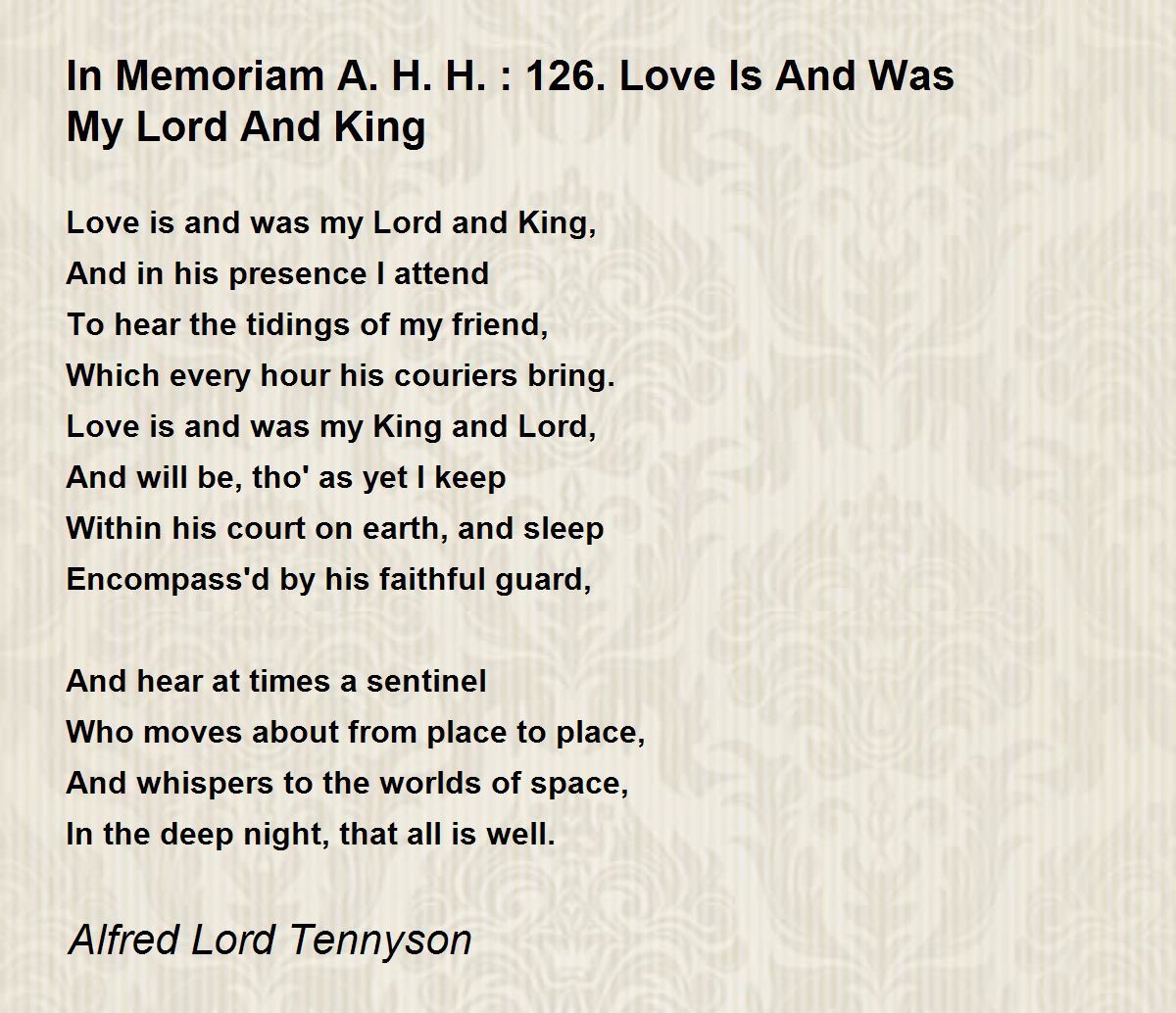 In Memoriam A. H. H. : 126. Love Is And Was My Lord And King

Love is and was my Lord and King,
And in his presence I attend
To hear the tidings of my friend,
Which every hour his couriers bring.
Love is and was my King and Lord,
And will be, tho' as yet I keep
Within his court on earth, and sleep
Encompass'd by his faithful guard,

And hear at times a sentinel
Who moves about from place to place,
And whispers to the worlds of space,
In the deep night, that all is well.

Alfred Lord Tennyson